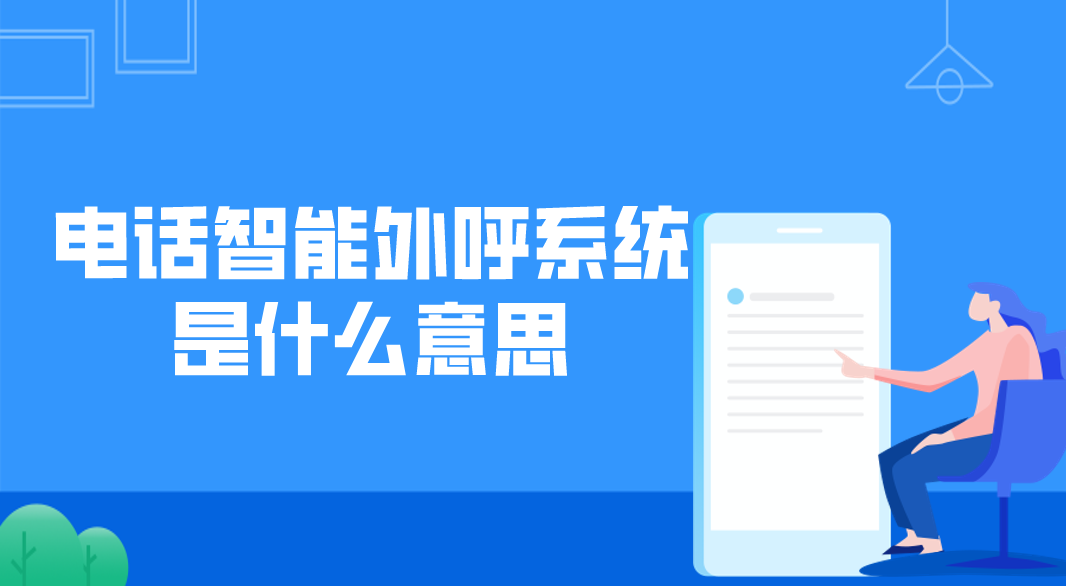 电话智能外呼系统
是什么意思